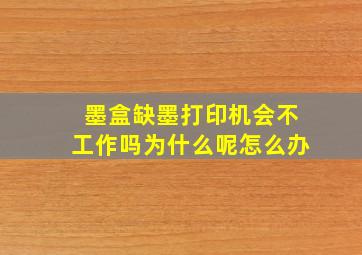 墨盒缺墨打印机会不工作吗为什么呢怎么办